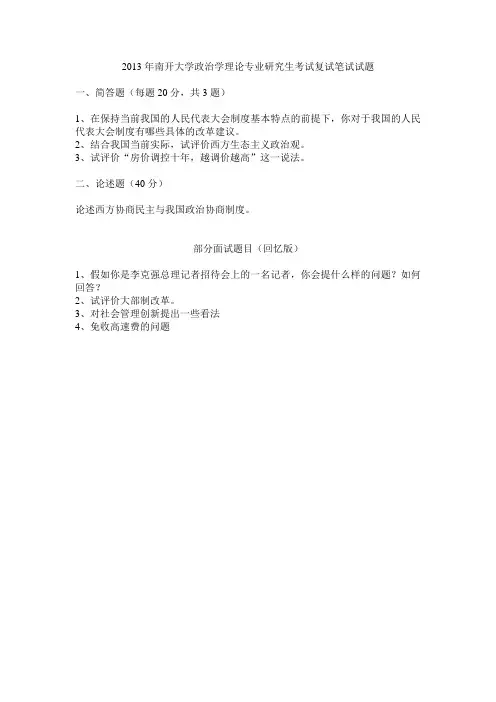 2013 年南开大学政治学理论专业研究生考试复试笔试试题

一、简答题（每题 20 分，共 3 题）

1、在保持当前我国的人民代表大会制度基本特点的前提下，你对于我国的人民代表大会制度有哪些具体的改革建议。
2、结合我国当前实际，试评价西方生态主义政治观。
3、试评价“房价调控十年，越调价越高”这一说法。

二、论述题（40 分）

论述西方协商民主与我国政治协商制度。

部分面试题目（回忆版）

1、假如你是李克强总理记者招待会上的一名记者，你会提什么样的问题？如何回答？
2、试评价大部制改革。
3、对社会管理创新提出一些看法
4、免收高速费的问题